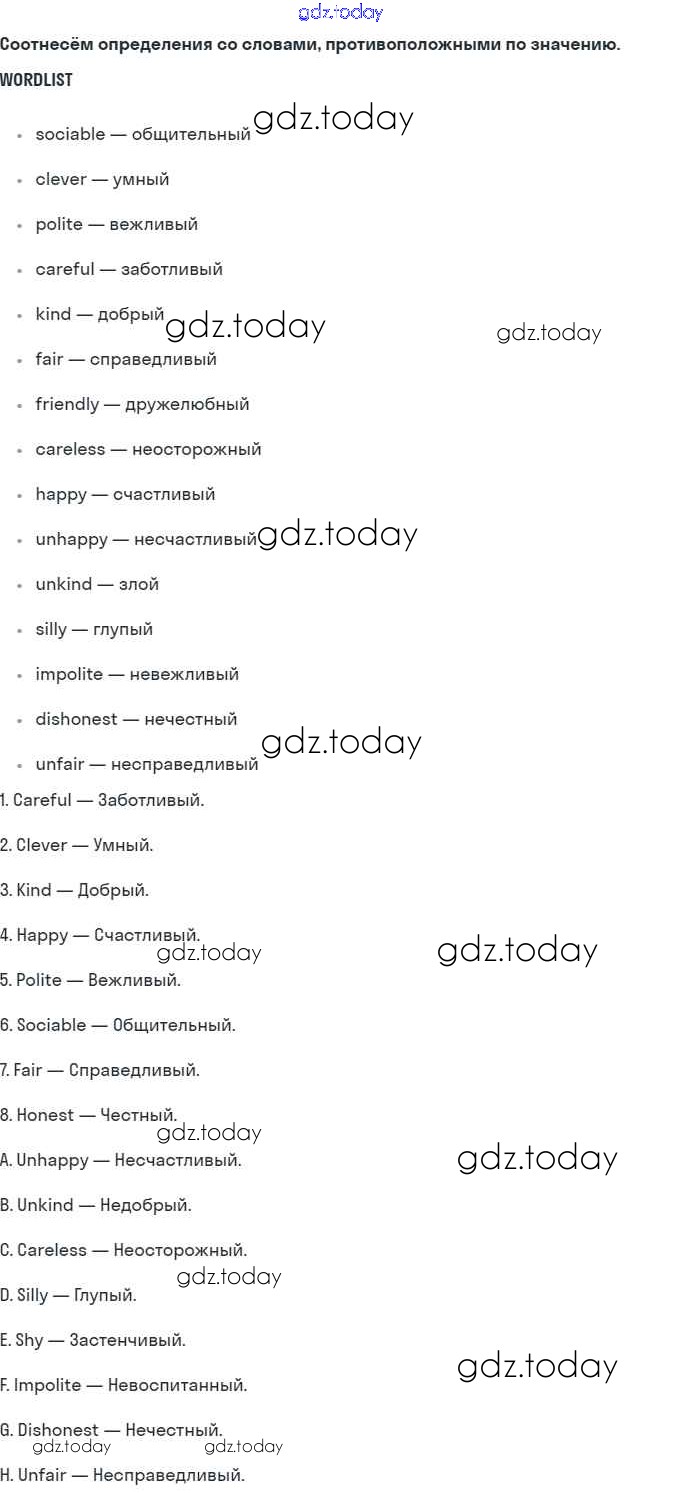 gdz.today

Соотнесём определения со словами, противоположными по значению.

WORDLIST

- sociable — общительный gdz.today
- clever — умный
- polite — вежливый
- careful — заботливый
- kind — добрый gdz.today gdz.today
- fair — справедливый
- friendly — дружелюбный
- careless — неосторожный
- happy — счастливый
- unhappy — несчастливый gdz.today
- unkind — злой
- silly — глупый
- impolite — невежливый
- dishonest — нечестный gdz.today
- unfair — несправедливый

1. Careful — Заботливый.

2. Clever — Умный.

3. Kind — Добрый.

4. Happy — Счастливый. gdz.today gdz.today

5. Polite — Вежливый.

6. Sociable — Общительный.

7. Fair — Справедливый.

8. Honest — Честный. gdz.today

A. Unhappy — Несчастливый. gdz.today

B. Unkind — Недобрый.

C. Careless — Неосторожный. gdz.today

D. Silly — Глупый.

E. Shy — Застенчивый. gdz.today

F. Impolite — Невоспитанный.

G. Dishonest — Нечестный. gdz.today gdz.today

H. Unfair — Несправедливый.